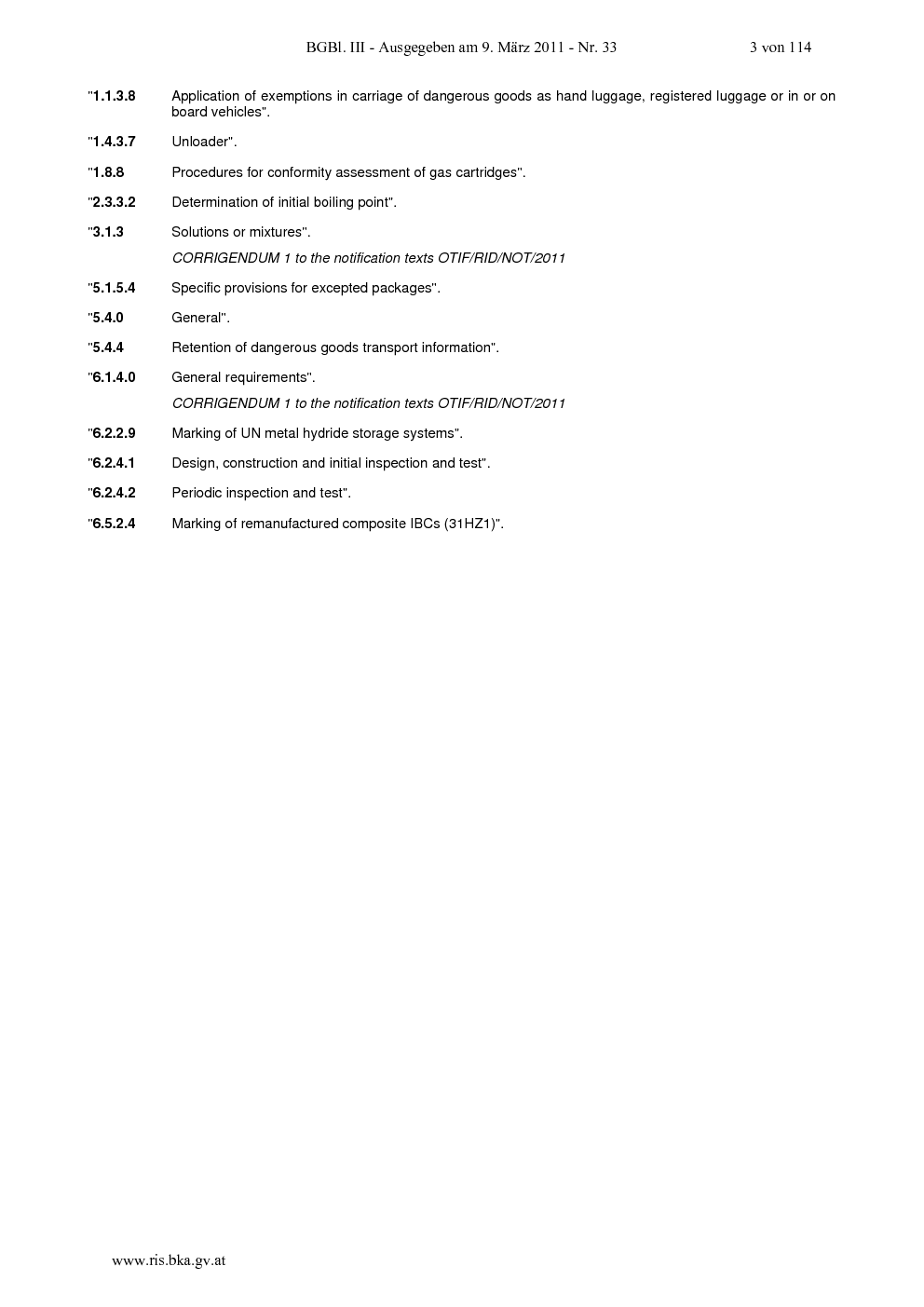 BGBl. III - Ausgegeben am 9. März 2011 - Nr. 33 3 von 114

"1.1.3.8 Application of exemptions in carriage of dangerous goods as hand luggage, registered luggage or in or on board vehicles".

"1.4.3.7 Unloader".

"1.8.8 Procedures for conformity assessment of gas cartridges".

"2.3.3.2 Determination of initial boiling point".

"3.1.3 Solutions or mixtures".

CORRIGENDUM 1 to the notification texts OTIF/RID/NOT/2011

"5.1.5.4 Specific provisions for excepted packages".

"5.4.0 General".

"5.4.4 Retention of dangerous goods transport information".

"6.1.4.0 General requirements".

CORRIGENDUM 1 to the notification texts OTIF/RID/NOT/2011

"6.2.2.9 Marking of UN metal hydride storage systems".

"6.2.4.1 Design, construction and initial inspection and test".

"6.2.4.2 Periodic inspection and test".

"6.5.2.4 Marking of remanufactured composite IBCs (31HZ1)".

www.ris.bka.gv.at